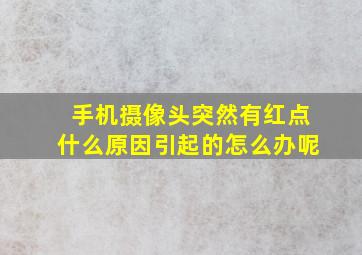 手机摄像头突然有红点
什么原因引起的怎么办呢